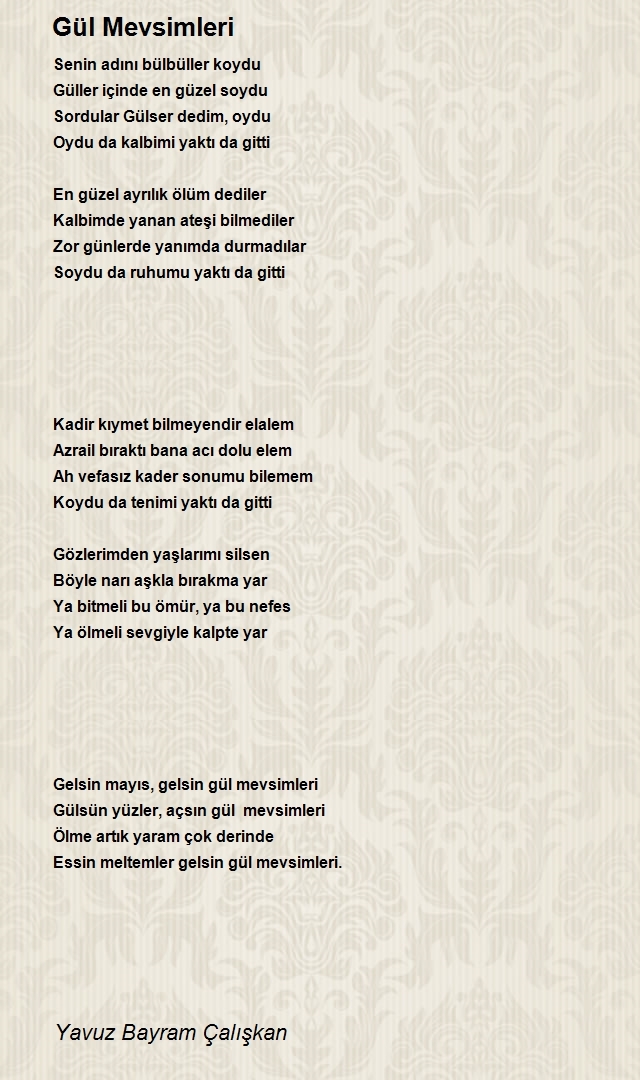 Gül Mevsimleri

Senin adını bülbüller koydu
Güller içinde en güzel soydu
Sordular Gülser dedim, oydu
Oydu da kalbimi yaktı da gitti

En güzel ayrılık ölüm dediler
Kalbimde yanan ateşi bilmediler
Zor günlerde yanımda durmadılar
Soydu da ruhumu yaktı da gitti

Kadir kıymet bilmeyendir elalem
Azrail bıraktı bana acı dolu elem
Ah vefasız kader sonumu bilemem
Koydu da tenimi yaktı da gitti

Gözlerimden yaşlarımı silsen
Böyle narı aşkla bırakma yar
Ya bitmeli bu ömür, ya bu nefes
Ya ölmeli sevgiyle kalpte yar

Gelsin mayıs, gelsin gül mevsimleri
Gülsün yüzler, açsın gül mevsimleri
Ölme artık yaram çok derinde
Essin meltemler gelsin gül mevsimleri.

Yavuz Bayram Çalışkan